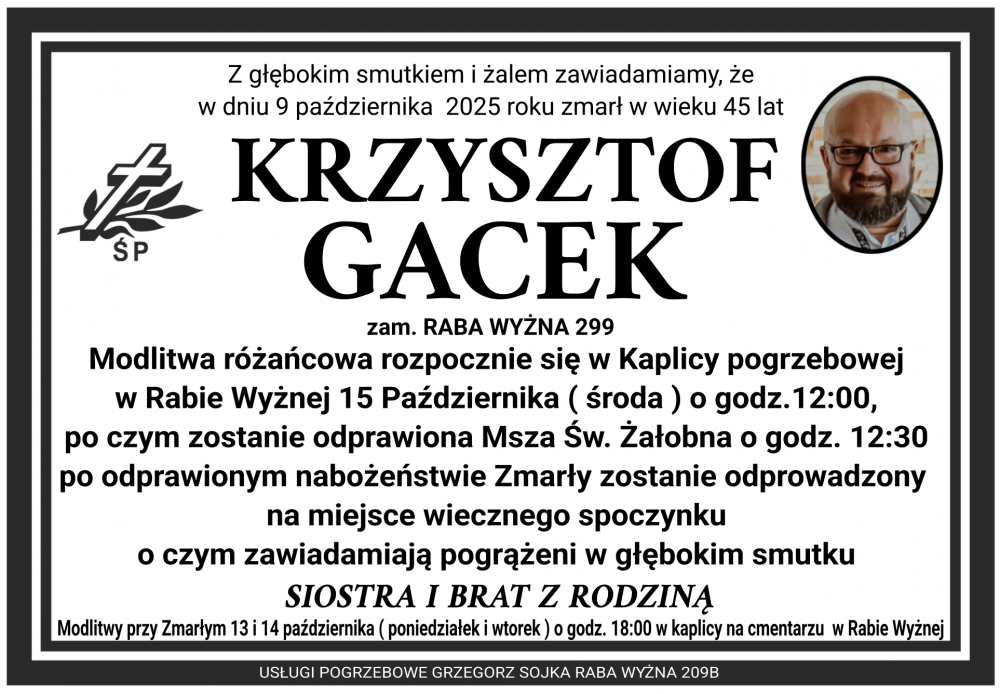 Z głębokim smutkiem i żalem zawiadamiamy, że
w dniu 9 października 2025 roku zmarł w wieku 45 lat

ŚP

KRZYSZTOF
GACEK

zam. RABA WYŻNA 299

Modlitwa różańcowa rozpocznie się w Kaplicy pogrzebowej
w Rabie Wyżnej 15 Października ( środa ) o godz.12:00,
po czym zostanie odprawiona Msza Św. Żałobna o godz. 12:30
po odprawionym nabożeństwie Zmarły zostanie odprowadzony
na miejsce wiecznego spoczynku
o czym zawiadamiają pogrążeni w głębokim smutku

SIOSTRA I BRAT Z RODZINĄ

Modlitwy przy Zmarłym 13 i 14 października ( poniedziałek i wtorek ) o godz. 18:00 w kaplicy na cmentarzu w Rabie Wyżnej

USŁUGI POGRZEBOWE GRZEGORZ SOJKA RABA WYŻNA 209B